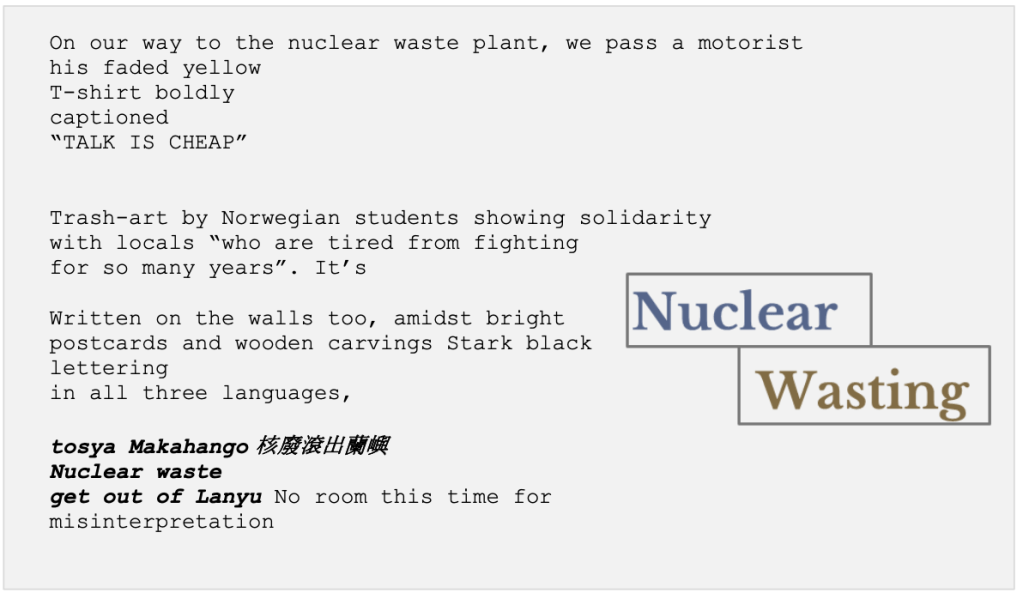 On our way to the nuclear waste plant, we pass a motorist
his faded yellow
T-shirt boldly
captioned
"TALK IS CHEAP"

Trash-art by Norwegian students showing solidarity with locals "who are tired from fighting for so many years". It's

Written on the walls too, amidst bright postcards and wooden carvings Stark black lettering
in all three languages,

tosya Makahango 核廢滾出蘭嶼
Nuclear waste
get out of Lanyu No room this time for misinterpretation

Nuclear

Wasting